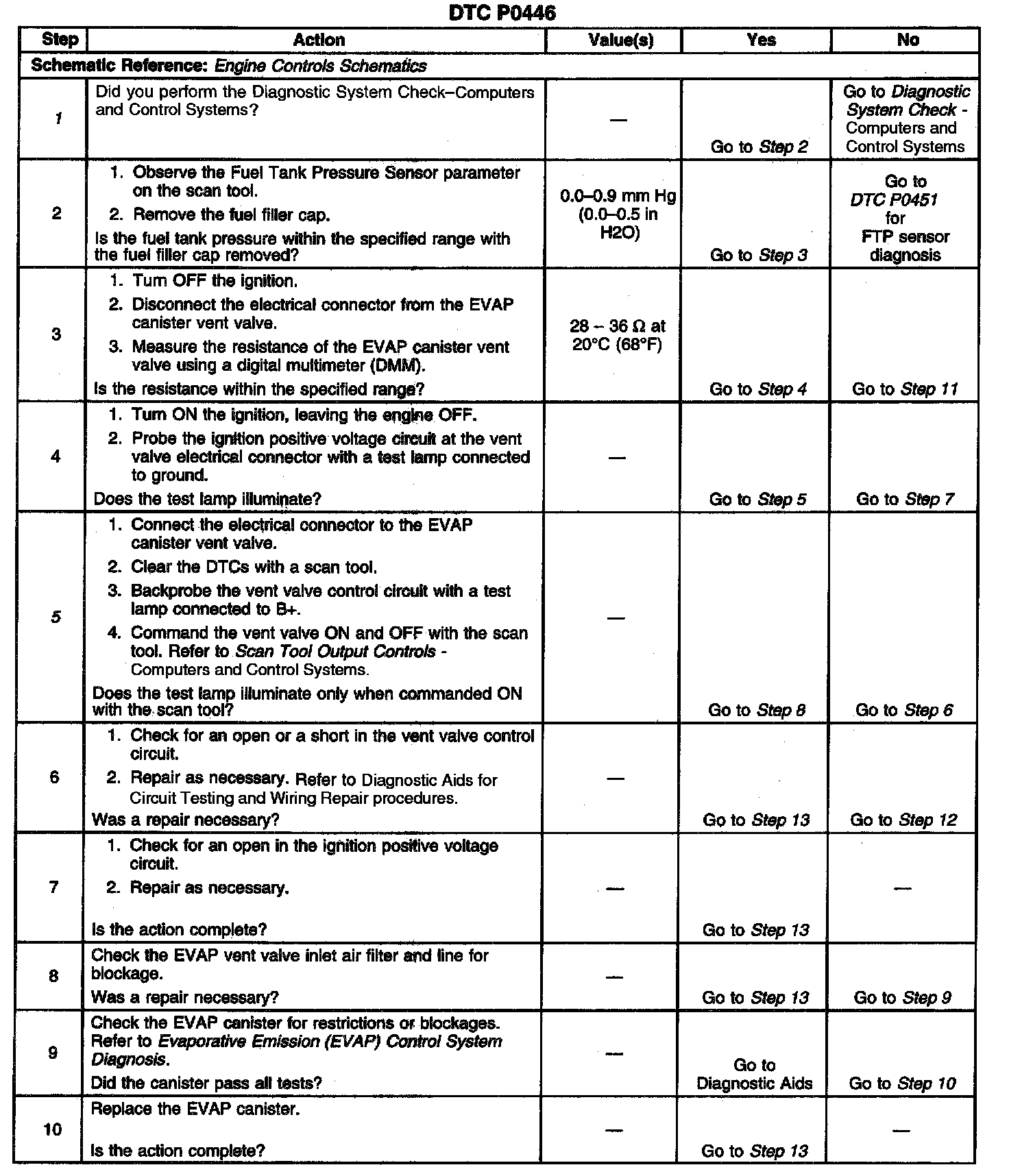 DTC P0446

| Step | Action | Value(s) | Yes | No |
|---|---|---|---|---|
| Schematic Reference: Engine Controls Schematics | | | | |
| 1 | Did you perform the Diagnostic System Check–Computers and Control Systems? | — | Go to Step 2 | Go to Diagnostic System Check - Computers and Control Systems |
| 2 | 1. Observe the Fuel Tank Pressure Sensor parameter on the scan tool. 2. Remove the fuel filler cap. Is the fuel tank pressure within the specified range with the fuel filler cap removed? | 0.0–0.9 mm Hg (0.0–0.5 in H2O) | Go to Step 3 | Go to DTC P0451 for FTP sensor diagnosis |
| 3 | 1. Turn OFF the ignition. 2. Disconnect the electrical connector from the EVAP canister vent valve. 3. Measure the resistance of the EVAP canister vent valve using a digital multimeter (DMM). Is the resistance within the specified range? | 28 – 36 Ω at 20°C (68°F) | Go to Step 4 | Go to Step 11 |
| 4 | 1. Turn ON the ignition, leaving the engine OFF. 2. Probe the ignition positive voltage circuit at the vent valve electrical connector with a test lamp connected to ground. Does the test lamp illuminate? | — | Go to Step 5 | Go to Step 7 |
| 5 | 1. Connect the electrical connector to the EVAP canister vent valve. 2. Clear the DTCs with a scan tool. 3. Backprobe the vent valve control circuit with a test lamp connected to B+. 4. Command the vent valve ON and OFF with the scan tool. Refer to Scan Tool Output Controls - Computers and Control Systems. Does the test lamp illuminate only when commanded ON with the scan tool? | — | Go to Step 8 | Go to Step 6 |
| 6 | 1. Check for an open or a short in the vent valve control circuit. 2. Repair as necessary. Refer to Diagnostic Aids for Circuit Testing and Wiring Repair procedures. Was a repair necessary? | — | Go to Step 13 | Go to Step 12 |
| 7 | 1. Check for an open in the ignition positive voltage circuit. 2. Repair as necessary. Is the action complete? | — | Go to Step 13 | — |
| 8 | Check the EVAP vent valve inlet air filter and line for blockage. Was a repair necessary? | — | Go to Step 13 | Go to Step 9 |
| 9 | Check the EVAP canister for restrictions or blockages. Refer to Evaporative Emission (EVAP) Control System Diagnosis. Did the canister pass all tests? | — | Go to Diagnostic Aids | Go to Step 10 |
| 10 | Replace the EVAP canister. Is the action complete? | — | Go to Step 13 | — |